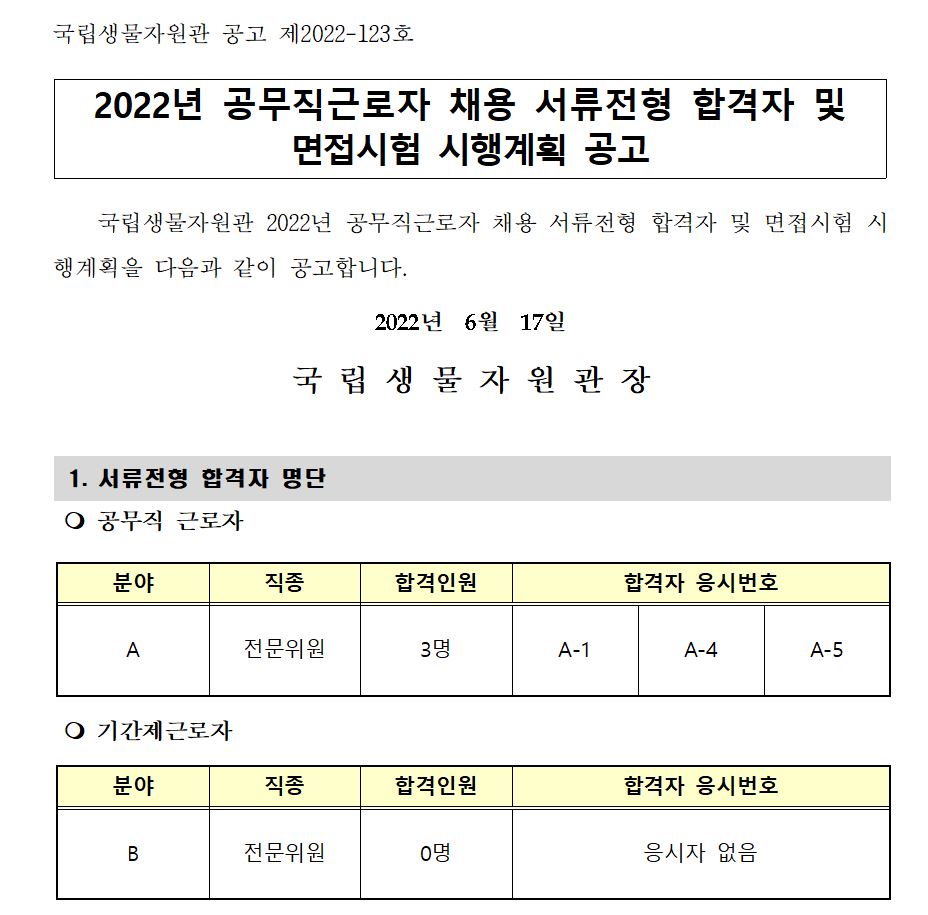 국립생물자원관 공고 제2022-123호

2022년 공무직근로자 채용 서류전형 합격자 및 면접시험 시행계획 공고

국립생물자원관 2022년 공무직근로자 채용 서류전형 합격자 및 면접시험 시행계획을 다음과 같이 공고합니다.

2022년 6월 17일

국 립 생 물 자 원 관 장

1. 서류전형 합격자 명단

❍ 공무직 근로자

| 분야 | 직종 | 합격인원 | 합격자 응시번호 | | |
|---|---|---|---|---|---|
| A | 전문위원 | 3명 | A-1 | A-4 | A-5 |

❍ 기간제근로자

| 분야 | 직종 | 합격인원 | 합격자 응시번호 |
|---|---|---|---|
| B | 전문위원 | 0명 | 응시자 없음 |